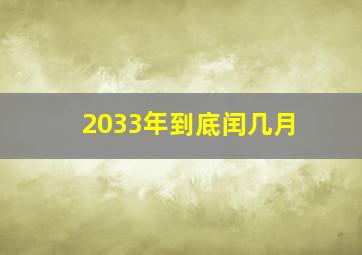 2033年到底闰几月